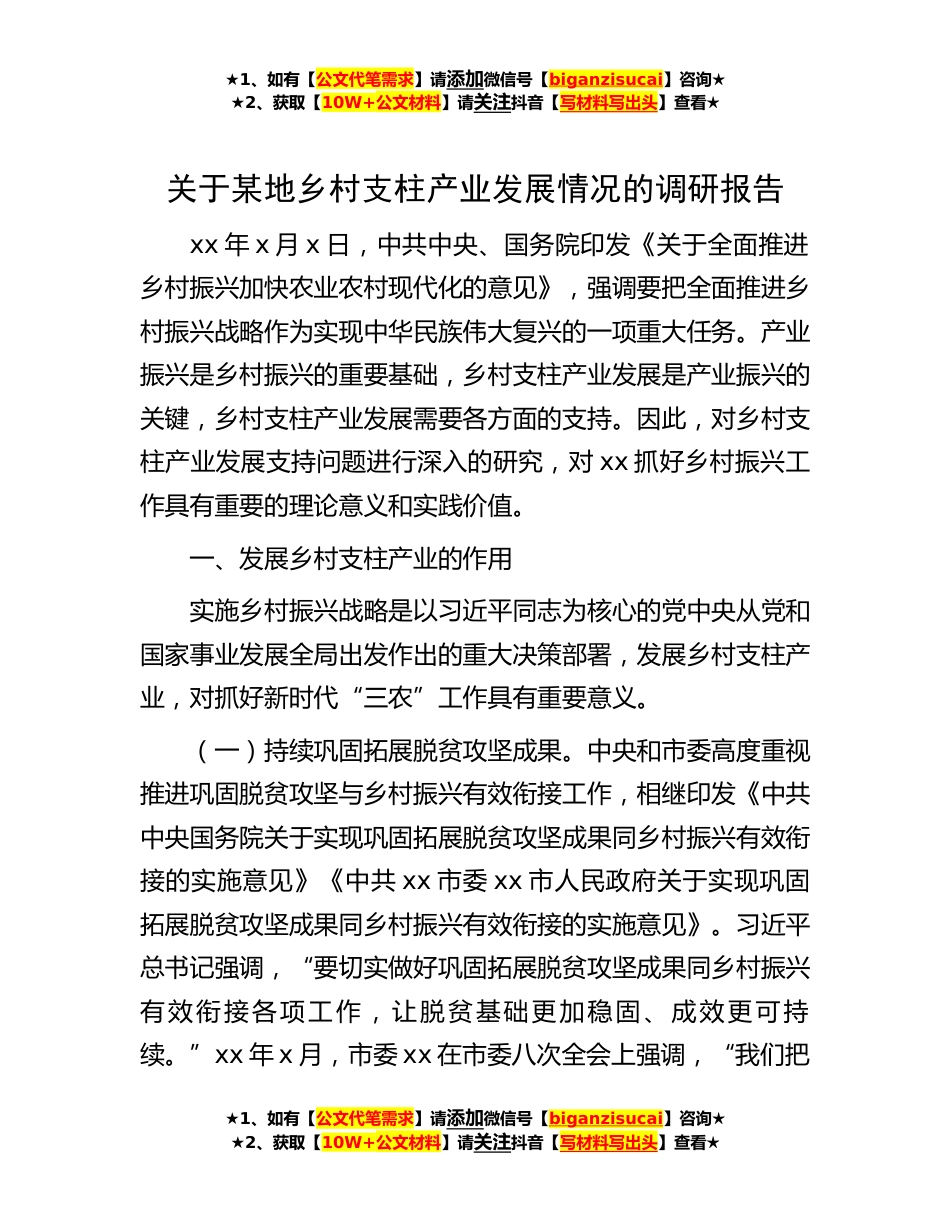 ★1、如有【公文代笔需求】请添加微信号【biganzisucai】咨询★
★2、获取【10W+公文材料】请关注抖音【写材料写出头】查看★

关于某地乡村支柱产业发展情况的调研报告

xx 年 x 月 x 日，中共中央、国务院印发《关于全面推进乡村振兴加快农业农村现代化的意见》，强调要把全面推进乡村振兴战略作为实现中华民族伟大复兴的一项重大任务。产业振兴是乡村振兴的重要基础，乡村支柱产业发展是产业振兴的关键，乡村支柱产业发展需要各方面的支持。因此，对乡村支柱产业发展支持问题进行深入的研究，对 xx 抓好乡村振兴工作具有重要的理论意义和实践价值。

一、发展乡村支柱产业的作用

实施乡村振兴战略是以习近平同志为核心的党中央从党和国家事业发展全局出发作出的重大决策部署，发展乡村支柱产业，对抓好新时代“三农”工作具有重要意义。

（一）持续巩固拓展脱贫攻坚成果。中央和市委高度重视推进巩固脱贫攻坚与乡村振兴有效衔接工作，相继印发《中共中央国务院关于实现巩固拓展脱贫攻坚成果同乡村振兴有效衔接的实施意见》《中共 xx 市委 xx 市人民政府关于实现巩固拓展脱贫攻坚成果同乡村振兴有效衔接的实施意见》。习近平总书记强调，“要切实做好巩固拓展脱贫攻坚成果同乡村振兴有效衔接各项工作，让脱贫基础更加稳固、成效更可持续。”xx 年 x 月，市委 xx 在市委八次全会上强调，“我们把

★1、如有【公文代笔需求】请添加微信号【biganzisucai】咨询★
★2、获取【10W+公文材料】请关注抖音【写材料写出头】查看★